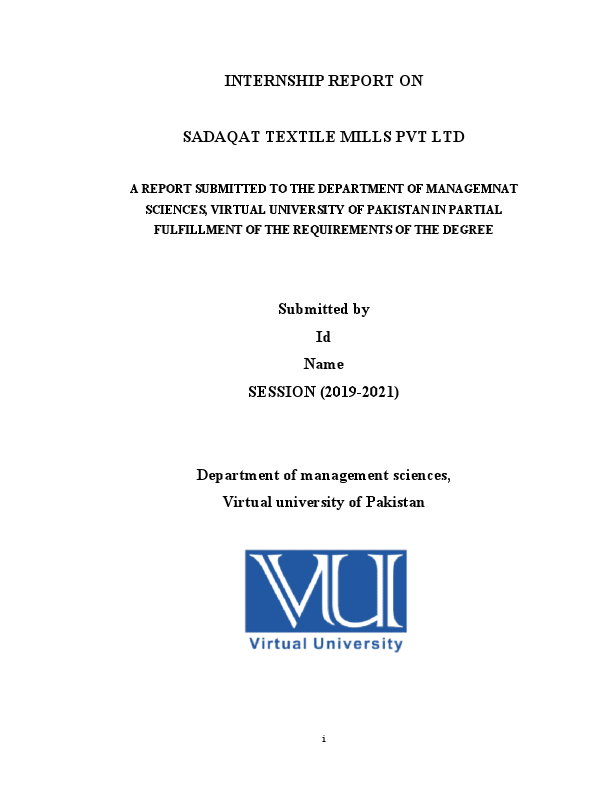 INTERNSHIP REPORT ON

SADAQAT TEXTILE MILLS PVT LTD

A REPORT SUBMITTED TO THE DEPARTMENT OF MANAGEMNAT SCIENCES, VIRTUAL UNIVERSITY OF PAKISTAN IN PARTIAL FULFILLMENT OF THE REQUIREMENTS OF THE DEGREE

Submitted by
Id
Name
SESSION (2019-2021)

Department of management sciences,
Virtual university of Pakistan

VU
Virtual University

i